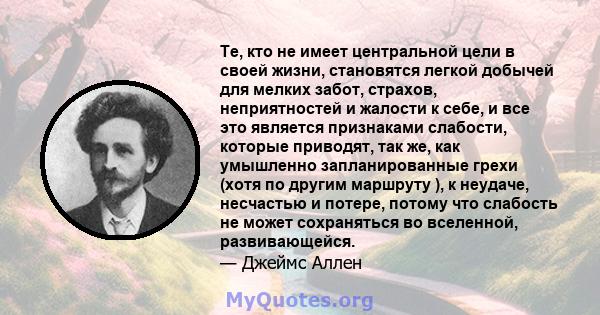 Те, кто не имеет центральной цели в своей жизни, становятся легкой добычей для мелких забот, страхов, неприятностей и жалости к себе, и все это является признаками слабости, которые приводят, так же, как умышленно запланированные грехи (хотя по другим маршруту ), к неудаче, несчастью и потере, потому что слабость не может сохраняться во вселенной, развивающейся.
— Джеймс Аллен

MyQuotes.org